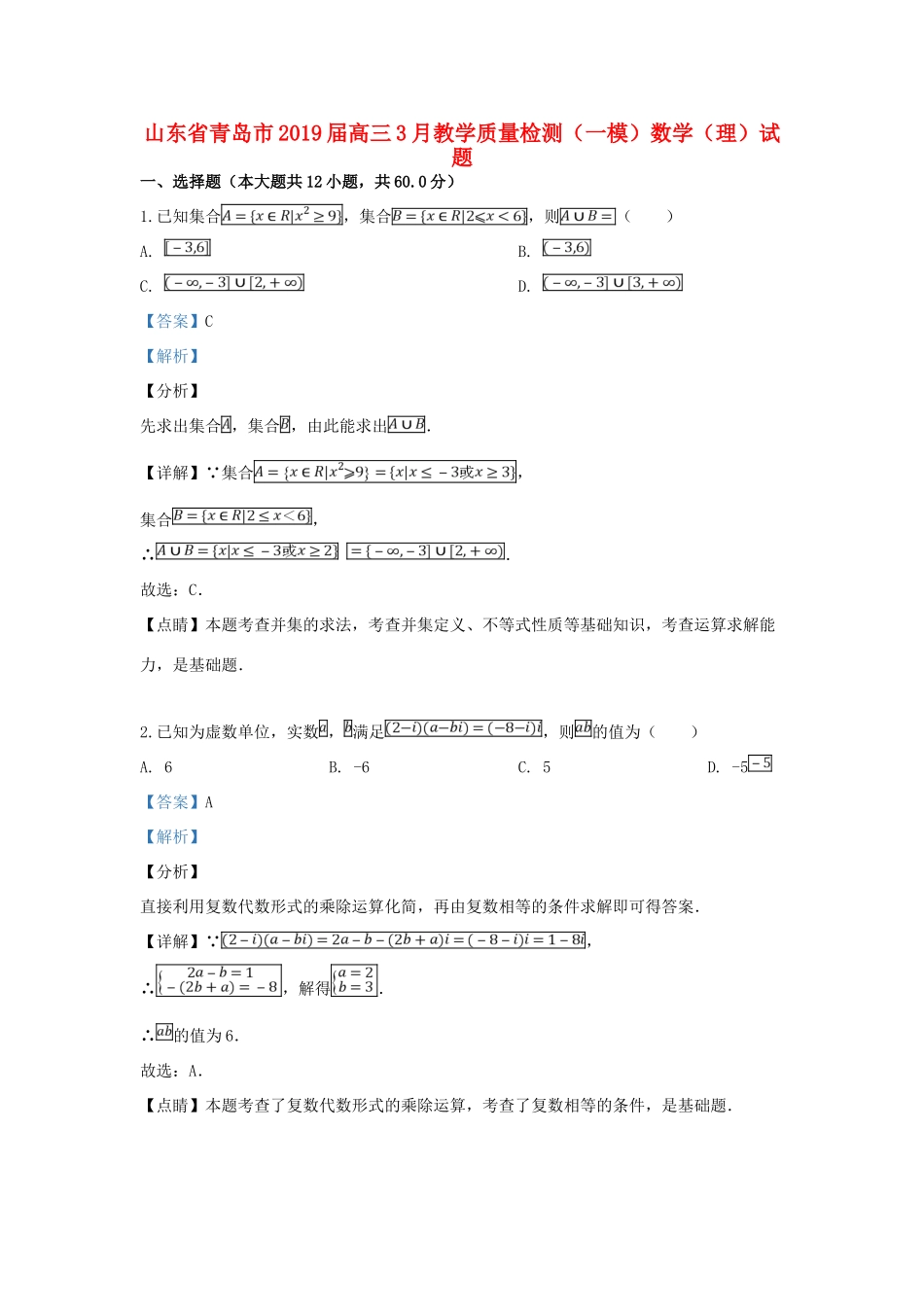 山东省青岛市2019届高三3月教学质量检测（一模）数学（理）试题

一、选择题（本大题共12小题，共60.0分）

1.已知集合$A=\{x\in R|x^2\geq 9\}$，集合$B=\{x\in R|2\leqslant x<6\}$，则$A\cup B=$（　　）

A. $[-3,6]$

B. $(-3,6)$

C. $(-\infty,-3]\cup[2,+\infty)$

D. $(-\infty,-3]\cup[3,+\infty)$

【答案】C

【解析】

【分析】

先求出集合$A$，集合$B$，由此能求出$A\cup B$.

【详解】∵集合$A=\{x\in R|x^2\geqslant 9\}=\{x|x\leq -3或x\geq 3\}$,

集合$B=\{x\in R|2\leq x<6\}$,

∴$A\cup B=\{x|x\leq -3或x\geq 2\}$ $=\{-\infty,-3]\cup[2,+\infty)$.

故选：C.

【点睛】本题考查并集的求法，考查并集定义、不等式性质等基础知识，考查运算求解能力，是基础题.

2.已知为虚数单位，实数$a$，$b$满足$(2-i)(a-bi)=(-8-i)i$，则$ab$的值为（　　）

A. 6　B. -6　C. 5　D. -5$-5$

【答案】A

【解析】

【分析】

直接利用复数代数形式的乘除运算化简，再由复数相等的条件求解即可得答案.

【详解】∵$(2-i)(a-bi)=2a-b-(2b+a)i=(-8-i)i=1-8i$,

∴$\begin{cases}2a-b=1\\-(2b+a)=-8\end{cases}$，解得$\begin{cases}a=2\\b=3\end{cases}$.

∴$ab$的值为6.

故选：A.

【点睛】本题考查了复数代数形式的乘除运算，考查了复数相等的条件，是基础题.